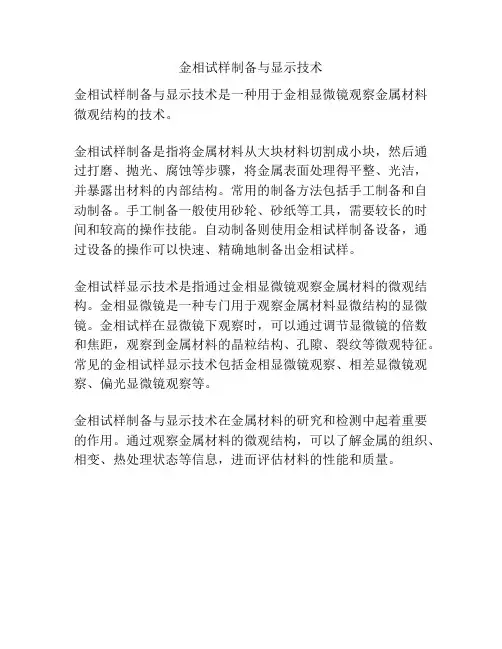 金相试样制备与显示技术

金相试样制备与显示技术是一种用于金相显微镜观察金属材料微观结构的技术。

金相试样制备是指将金属材料从大块材料切割成小块，然后通过打磨、抛光、腐蚀等步骤，将金属表面处理得平整、光洁，并暴露出材料的内部结构。常用的制备方法包括手工制备和自动制备。手工制备一般使用砂轮、砂纸等工具，需要较长的时间和较高的操作技能。自动制备则使用金相试样制备设备，通过设备的操作可以快速、精确地制备出金相试样。

金相试样显示技术是指通过金相显微镜观察金属材料的微观结构。金相显微镜是一种专门用于观察金属材料显微结构的显微镜。金相试样在显微镜下观察时，可以通过调节显微镜的倍数和焦距，观察到金属材料的晶粒结构、孔隙、裂纹等微观特征。常见的金相试样显示技术包括金相显微镜观察、相差显微镜观察、偏光显微镜观察等。

金相试样制备与显示技术在金属材料的研究和检测中起着重要的作用。通过观察金属材料的微观结构，可以了解金属的组织、相变、热处理状态等信息，进而评估材料的性能和质量。